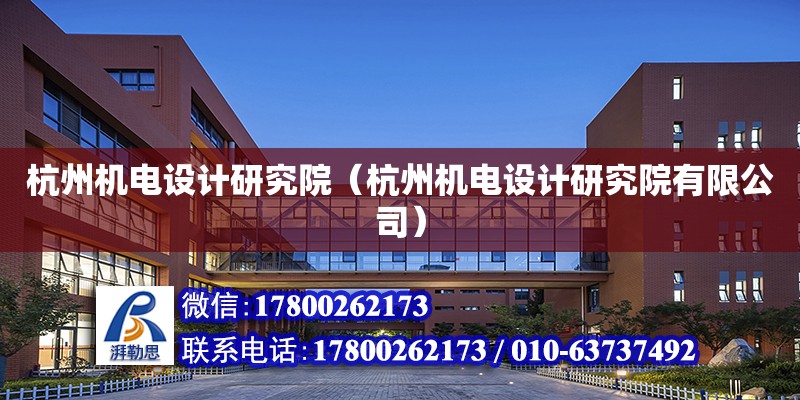 杭州机电设计研究院（杭州机电设计研究院有限公司）

湃勒思

微信：17800262173

联系电话：17800262173 / 010-63737492